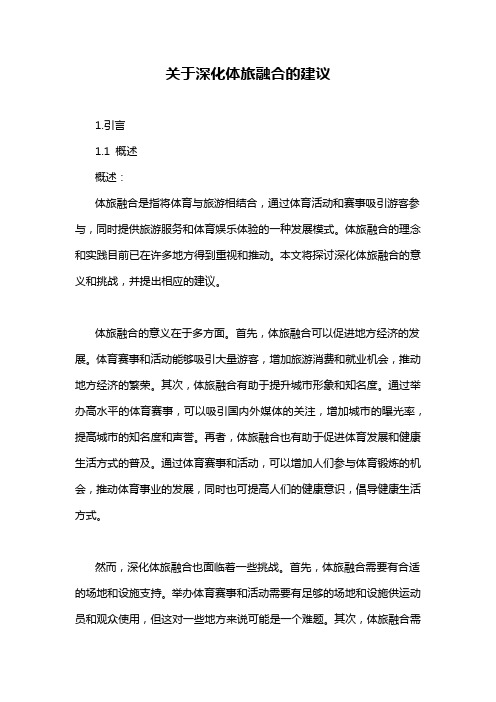 关于深化体旅融合的建议

1.引言

1.1 概述

概述：

体旅融合是指将体育与旅游相结合，通过体育活动和赛事吸引游客参与，同时提供旅游服务和体育娱乐体验的一种发展模式。体旅融合的理念和实践目前已在许多地方得到重视和推动。本文将探讨深化体旅融合的意义和挑战，并提出相应的建议。

体旅融合的意义在于多方面。首先，体旅融合可以促进地方经济的发展。体育赛事和活动能够吸引大量游客，增加旅游消费和就业机会，推动地方经济的繁荣。其次，体旅融合有助于提升城市形象和知名度。通过举办高水平的体育赛事，可以吸引国内外媒体的关注，增加城市的曝光率，提高城市的知名度和声誉。再者，体旅融合也有助于促进体育发展和健康生活方式的普及。通过体育赛事和活动，可以增加人们参与体育锻炼的机会，推动体育事业的发展，同时也可提高人们的健康意识，倡导健康生活方式。

然而，深化体旅融合也面临着一些挑战。首先，体旅融合需要有合适的场地和设施支持。举办体育赛事和活动需要有足够的场地和设施供运动员和观众使用，但这对一些地方来说可能是一个难题。其次，体旅融合需